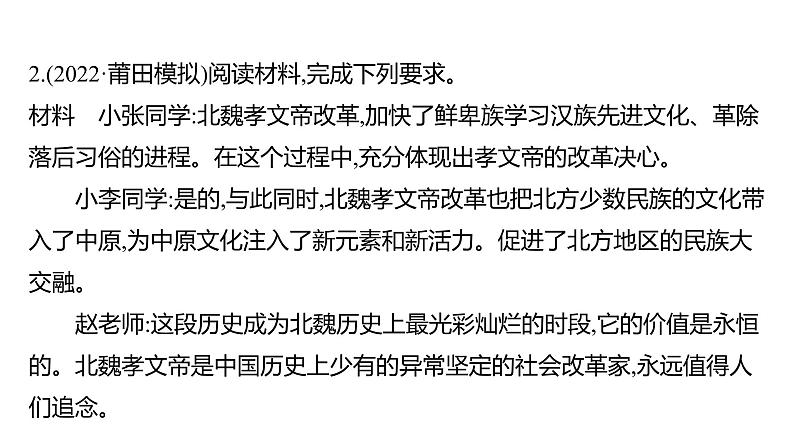 2.(2022·莆田模拟)阅读材料,完成下列要求。

材料　小张同学:北魏孝文帝改革,加快了鲜卑族学习汉族先进文化、革除落后习俗的进程。在这个过程中,充分体现出孝文帝的改革决心。

小李同学:是的,与此同时,北魏孝文帝改革也把北方少数民族的文化带入了中原,为中原文化注入了新元素和新活力。促进了北方地区的民族大交融。

赵老师:这段历史成为北魏历史上最光彩灿烂的时段,它的价值是永恒的。北魏孝文帝是中国历史上少有的异常坚定的社会改革家,永远值得人们追念。